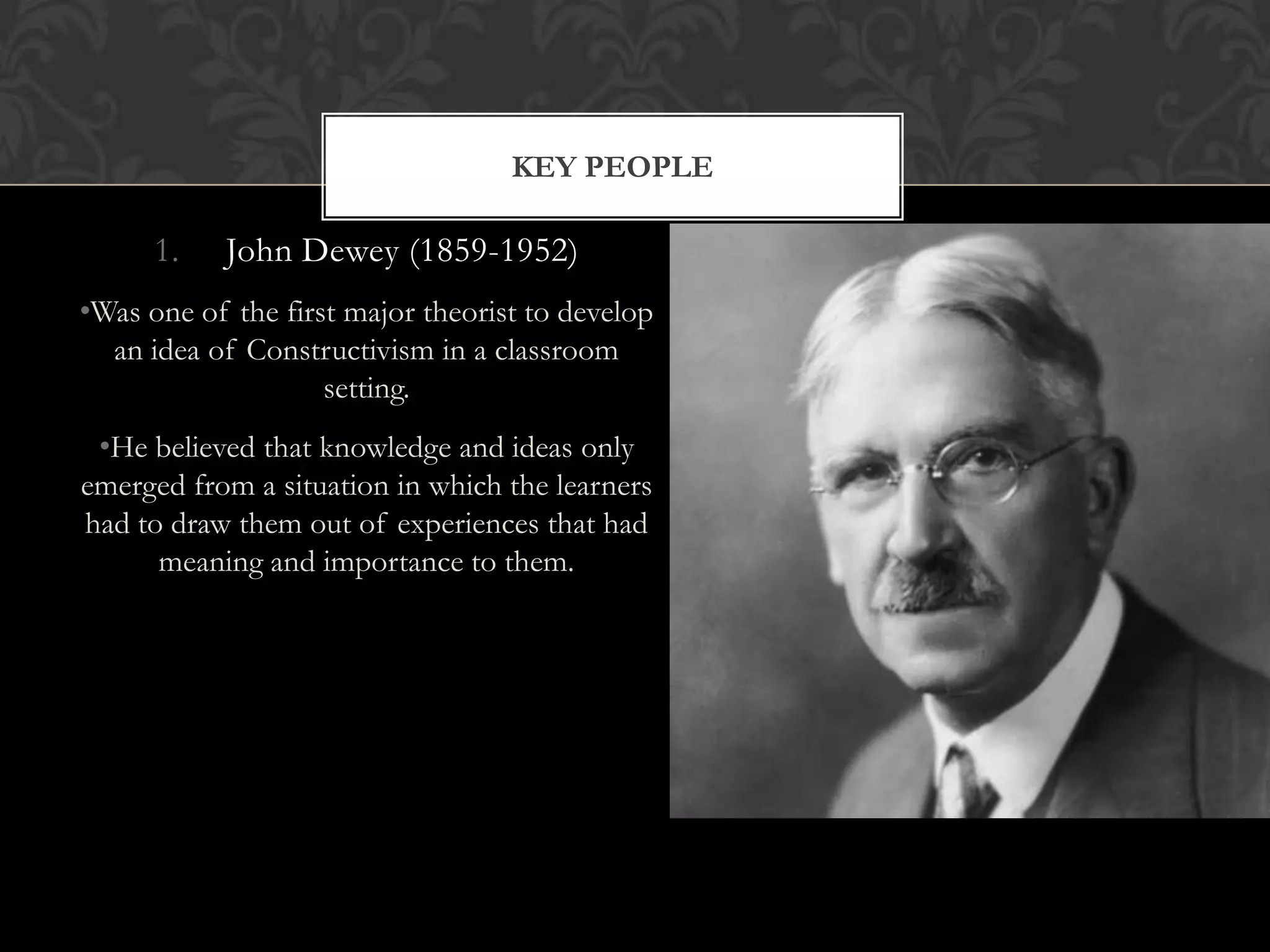 KEY PEOPLE

1. John Dewey (1859-1952)

• Was one of the first major theorist to develop an idea of Constructivism in a classroom setting.

• He believed that knowledge and ideas only emerged from a situation in which the learners had to draw them out of experiences that had meaning and importance to them.